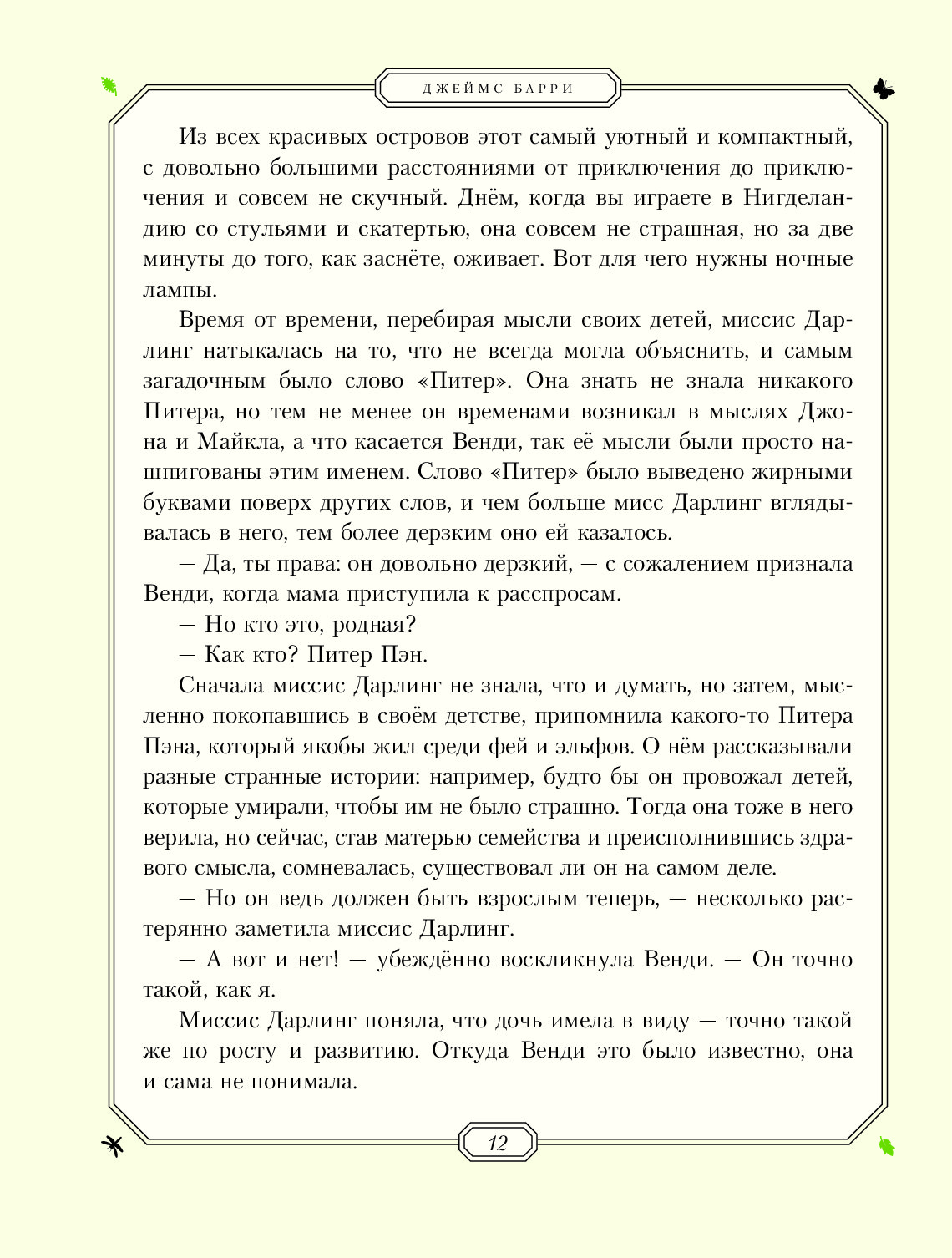 ДЖЕЙМС БАРРИ

Из всех красивых островов этот самый уютный и компактный, с довольно большими расстояниями от приключения до приключения и совсем не скучный. Днём, когда вы играете в Нигделандию со стульями и скатертью, она совсем не страшная, но за две минуты до того, как заснёте, оживает. Вот для чего нужны ночные лампы.

Время от времени, перебирая мысли своих детей, миссис Дарлинг натыкалась на то, что не всегда могла объяснить, и самым загадочным было слово «Питер». Она знать не знала никакого Питера, но тем не менее он временами возникал в мыслях Джона и Майкла, а что касается Венди, так её мысли были просто нашпигованы этим именем. Слово «Питер» было выведено жирными буквами поверх других слов, и чем больше мисс Дарлинг вглядывалась в него, тем более дерзким оно ей казалось.

— Да, ты права: он довольно дерзкий, — с сожалением признала Венди, когда мама приступила к расспросам.

— Но кто это, родная?

— Как кто? Питер Пэн.

Сначала миссис Дарлинг не знала, что и думать, но затем, мысленно покопавшись в своём детстве, припомнила какого-то Питера Пэна, который якобы жил среди фей и эльфов. О нём рассказывали разные странные истории: например, будто бы он провожал детей, которые умирали, чтобы им не было страшно. Тогда она тоже в него верила, но сейчас, став матерью семейства и преисполнившись здравого смысла, сомневалась, существовал ли он на самом деле.

— Но он ведь должен быть взрослым теперь, — несколько растерянно заметила миссис Дарлинг.

— А вот и нет! — убеждённо воскликнула Венди. — Он точно такой, как я.

Миссис Дарлинг поняла, что дочь имела в виду — точно такой же по росту и развитию. Откуда Венди это было известно, она и сама не понимала.

12